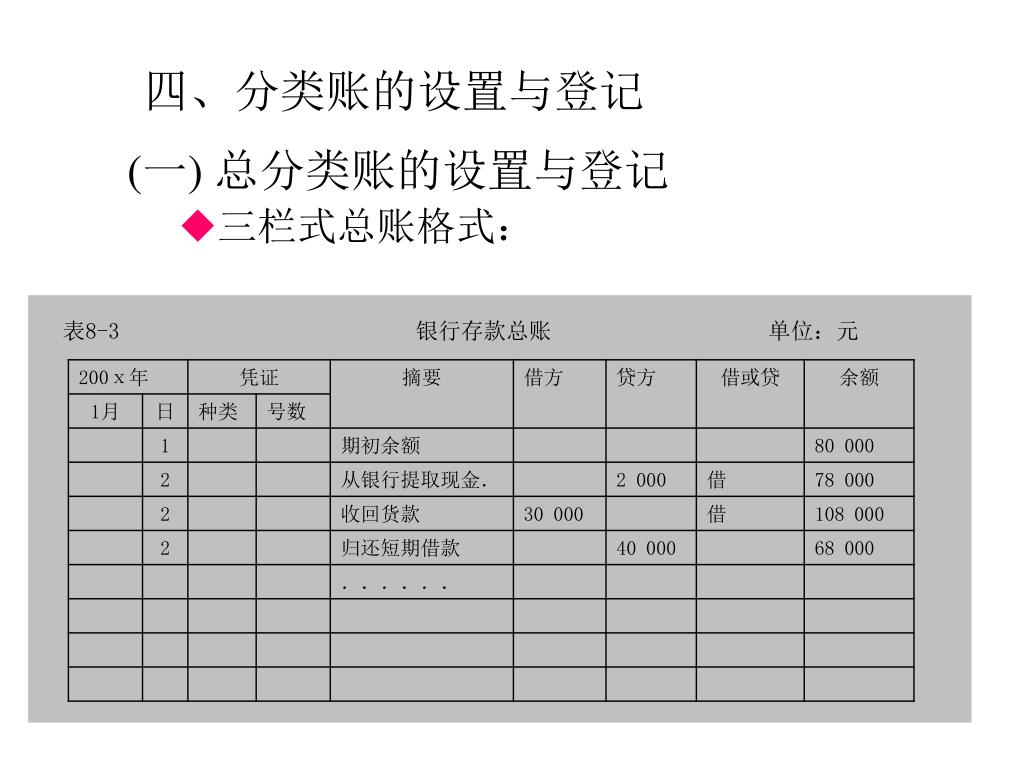 四、分类账的设置与登记

(一) 总分类账的设置与登记

◆三栏式总账格式：

表8-3　　银行存款总账　　单位：元

| 200 x 年 | | 凭证 | | 摘要 | 借方 | 贷方 | 借或贷 | 余额 |
|---|---|---|---|---|---|---|---|---|
| 1月 | 日 | 种类 | 号数 | | | | | |
| | 1 | | | 期初余额 | | | | 80 000 |
| | 2 | | | 从银行提取现金. | | 2 000 | 借 | 78 000 |
| | 2 | | | 收回货款 | 30 000 | | 借 | 108 000 |
| | 2 | | | 归还短期借款 | | 40 000 | | 68 000 |
| | | | | . . . . . . | | | | |
| | | | | | | | | |
| | | | | | | | | |
| | | | | | | | | |